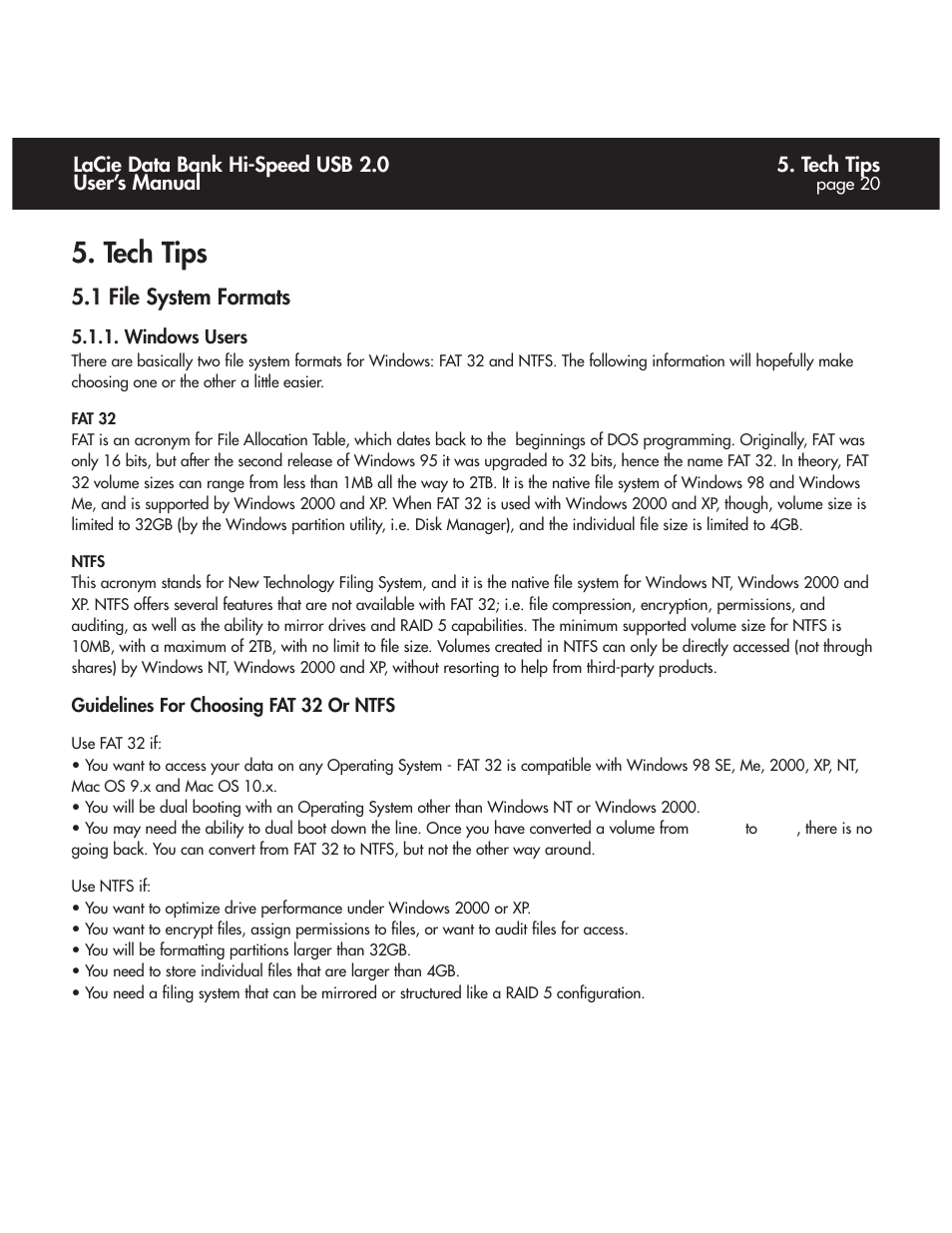 LaCie Data Bank Hi-Speed USB 2.0
User's Manual

5. Tech Tips
page 20

5. Tech Tips

5.1 File System Formats

5.1.1. Windows Users
There are basically two file system formats for Windows: FAT 32 and NTFS. The following information will hopefully make choosing one or the other a little easier.

FAT 32
FAT is an acronym for File Allocation Table, which dates back to the beginnings of DOS programming. Originally, FAT was only 16 bits, but after the second release of Windows 95 it was upgraded to 32 bits, hence the name FAT 32. In theory, FAT 32 volume sizes can range from less than 1MB all the way to 2TB. It is the native file system of Windows 98 and Windows Me, and is supported by Windows 2000 and XP. When FAT 32 is used with Windows 2000 and XP, though, volume size is limited to 32GB (by the Windows partition utility, i.e. Disk Manager), and the individual file size is limited to 4GB.

NTFS
This acronym stands for New Technology Filing System, and it is the native file system for Windows NT, Windows 2000 and XP. NTFS offers several features that are not available with FAT 32; i.e. file compression, encryption, permissions, and auditing, as well as the ability to mirror drives and RAID 5 capabilities. The minimum supported volume size for NTFS is 10MB, with a maximum of 2TB, with no limit to file size. Volumes created in NTFS can only be directly accessed (not through shares) by Windows NT, Windows 2000 and XP, without resorting to help from third-party products.

Guidelines For Choosing FAT 32 Or NTFS

Use FAT 32 if:
• You want to access your data on any Operating System - FAT 32 is compatible with Windows 98 SE, Me, 2000, XP, NT, Mac OS 9.x and Mac OS 10.x.
• You will be dual booting with an Operating System other than Windows NT or Windows 2000.
• You may need the ability to dual boot down the line. Once you have converted a volume from to , there is no going back. You can convert from FAT 32 to NTFS, but not the other way around.

Use NTFS if:
• You want to optimize drive performance under Windows 2000 or XP.
• You want to encrypt files, assign permissions to files, or want to audit files for access.
• You will be formatting partitions larger than 32GB.
• You need to store individual files that are larger than 4GB.
• You need a filing system that can be mirrored or structured like a RAID 5 configuration.